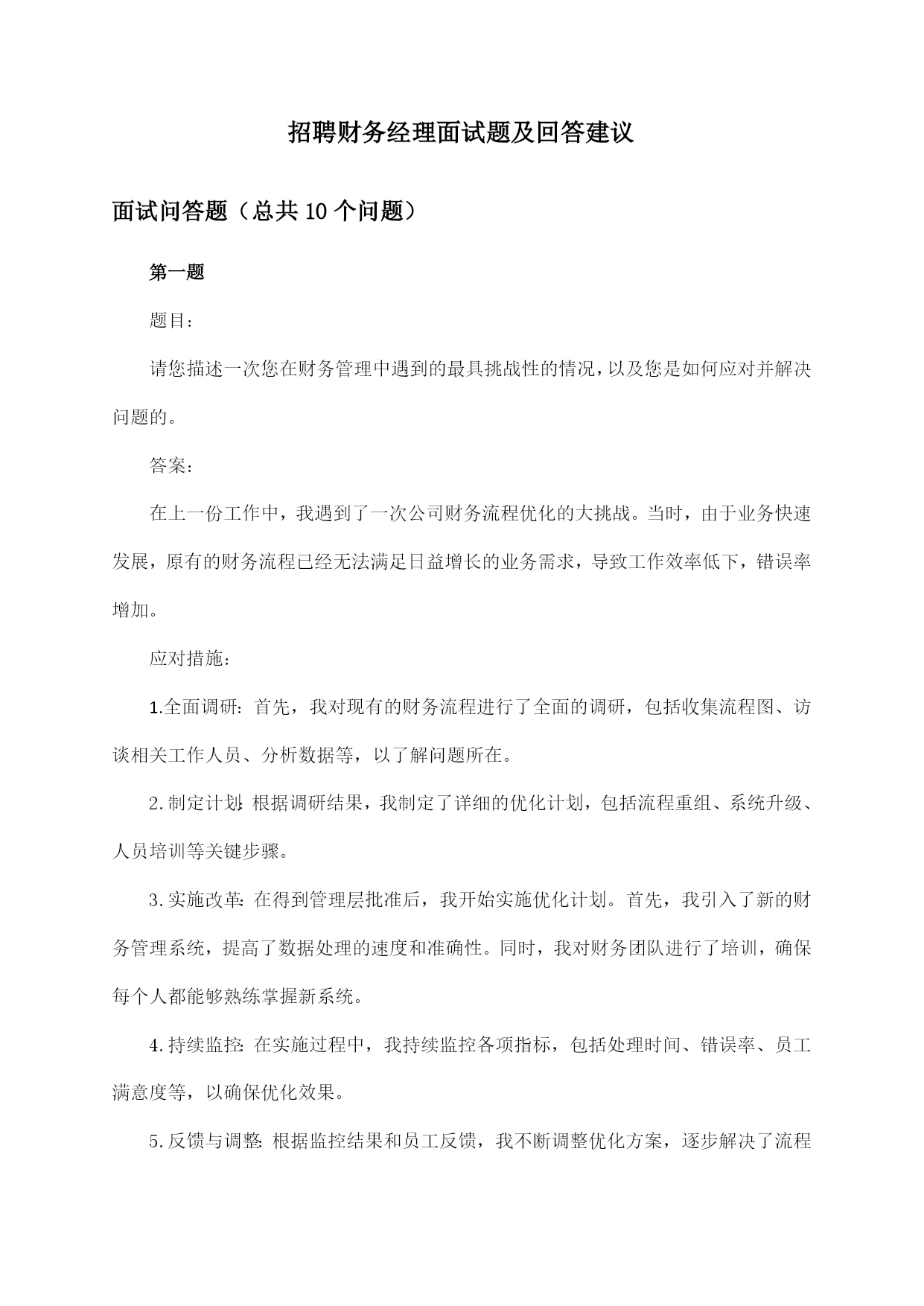 招聘财务经理面试题及回答建议

面试问答题（总共10个问题）

第一题

题目：

请您描述一次您在财务管理中遇到的最具挑战性的情况，以及您是如何应对并解决问题的。

答案：

在上一份工作中，我遇到了一次公司财务流程优化的大挑战。当时，由于业务快速发展，原有的财务流程已经无法满足日益增长的业务需求，导致工作效率低下，错误率增加。

应对措施：

1.全面调研：首先，我对现有的财务流程进行了全面的调研，包括收集流程图、访谈相关工作人员、分析数据等，以了解问题所在。

2.制定计划：根据调研结果，我制定了详细的优化计划，包括流程重组、系统升级、人员培训等关键步骤。

3.实施改革：在得到管理层批准后，我开始实施优化计划。首先，我引入了新的财务管理系统，提高了数据处理的速度和准确性。同时，我对财务团队进行了培训，确保每个人都能够熟练掌握新系统。

4.持续监控：在实施过程中，我持续监控各项指标，包括处理时间、错误率、员工满意度等，以确保优化效果。

5.反馈与调整：根据监控结果和员工反馈，我不断调整优化方案，逐步解决了流程